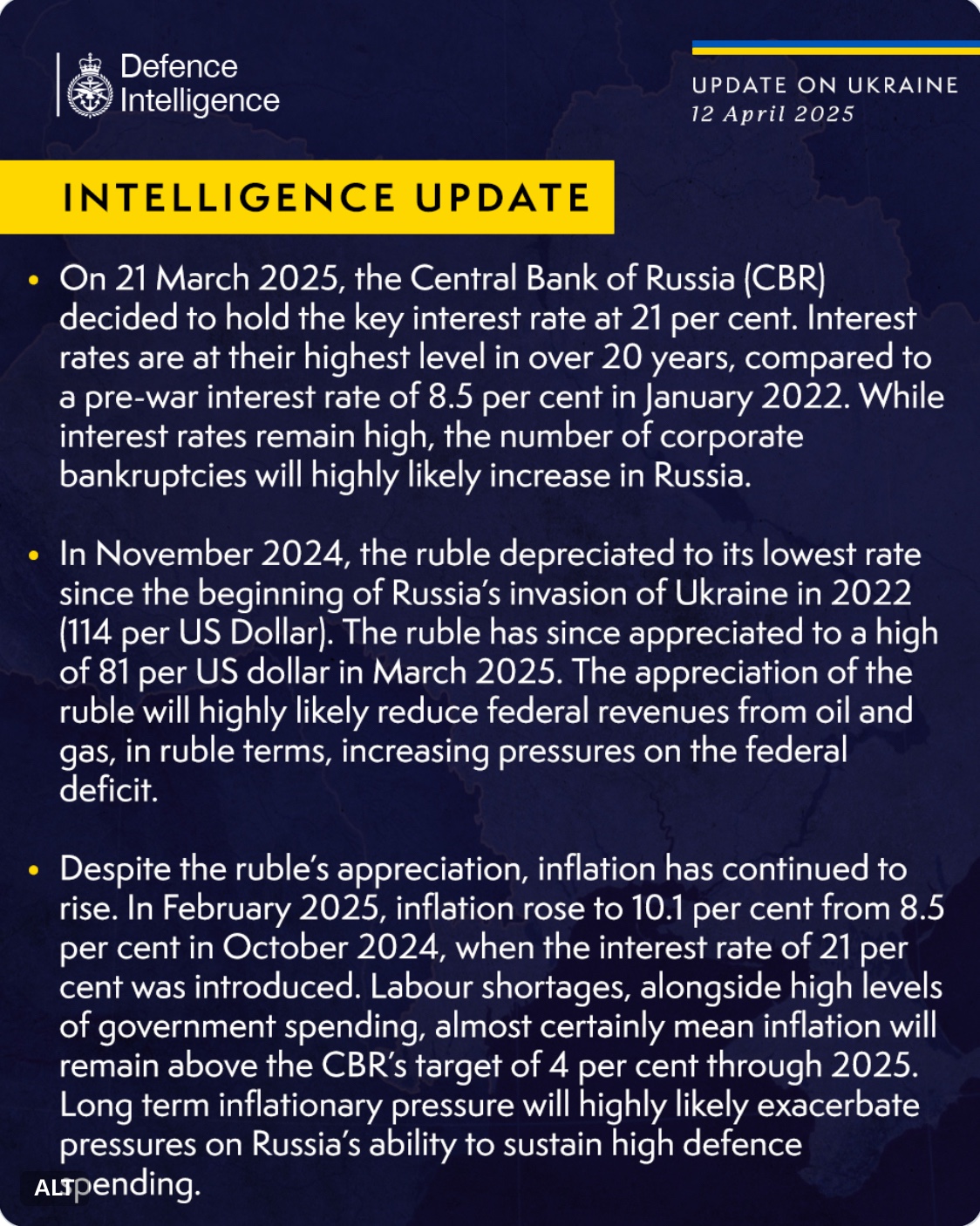 Defence Intelligence

UPDATE ON UKRAINE
12 April 2025

INTELLIGENCE UPDATE

• On 21 March 2025, the Central Bank of Russia (CBR) decided to hold the key interest rate at 21 per cent. Interest rates are at their highest level in over 20 years, compared to a pre-war interest rate of 8.5 per cent in January 2022. While interest rates remain high, the number of corporate bankruptcies will highly likely increase in Russia.

• In November 2024, the ruble depreciated to its lowest rate since the beginning of Russia's invasion of Ukraine in 2022 (114 per US Dollar). The ruble has since appreciated to a high of 81 per US dollar in March 2025. The appreciation of the ruble will highly likely reduce federal revenues from oil and gas, in ruble terms, increasing pressures on the federal deficit.

• Despite the ruble's appreciation, inflation has continued to rise. In February 2025, inflation rose to 10.1 per cent from 8.5 per cent in October 2024, when the interest rate of 21 per cent was introduced. Labour shortages, alongside high levels of government spending, almost certainly mean inflation will remain above the CBR's target of 4 per cent through 2025. Long term inflationary pressure will highly likely exacerbate pressures on Russia's ability to sustain high defence spending.

ALT